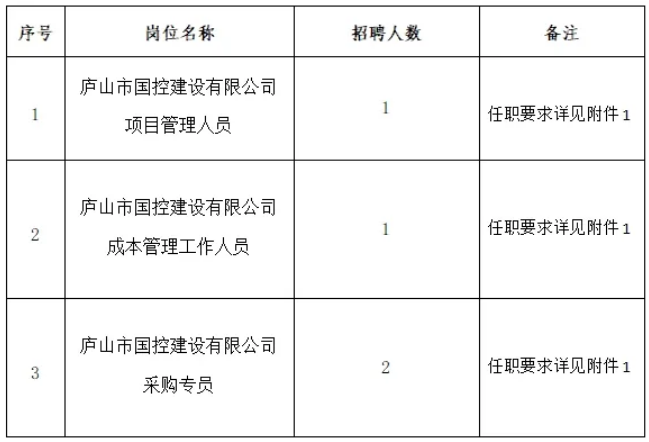 | 序号 | 岗位名称 | 招聘人数 | 备注 |
|---|---|---|---|
| 1 | 庐山市国控建设有限公司项目管理人员 | 1 | 任职要求详见附件1 |
| 2 | 庐山市国控建设有限公司成本管理工作人员 | 1 | 任职要求详见附件1 |
| 3 | 庐山市国控建设有限公司采购专员 | 2 | 任职要求详见附件1 |